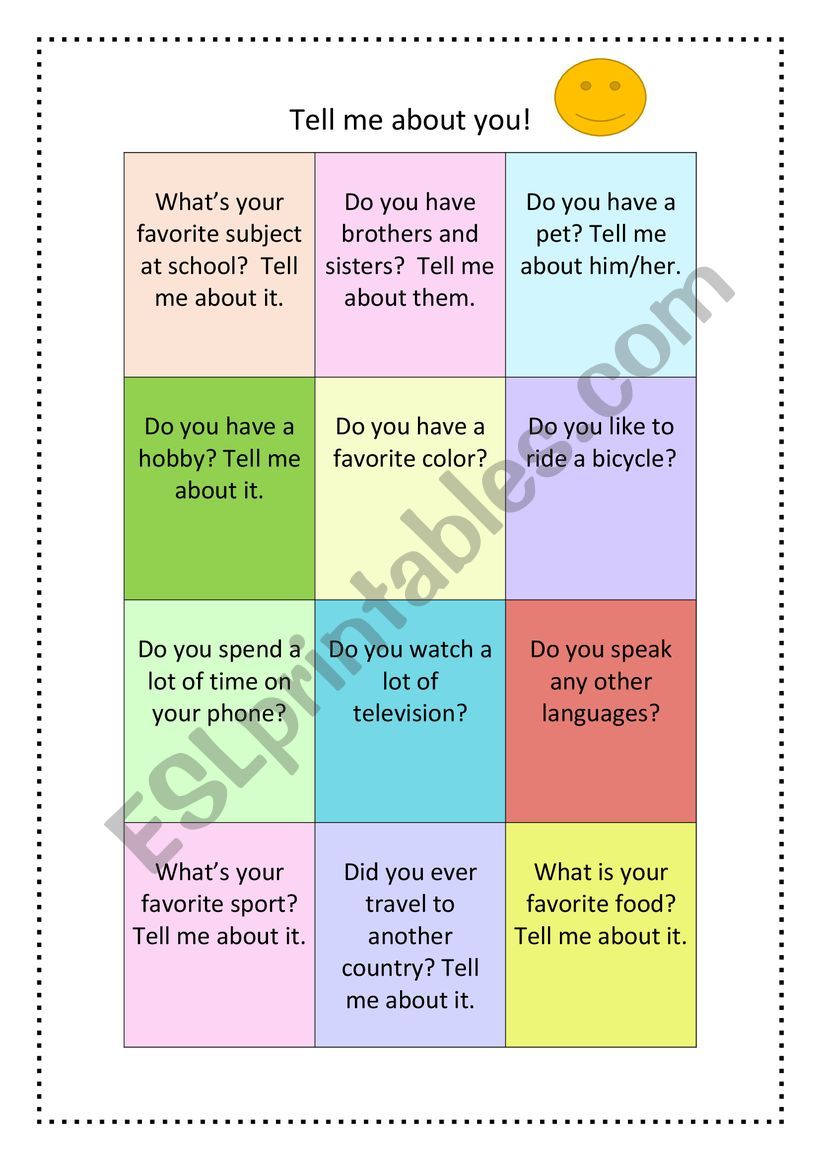 Tell me about you!

| | | |
|---|---|---|
| What's your favorite subject at school? Tell me about it. | Do you have brothers and sisters? Tell me about them. | Do you have a pet? Tell me about him/her. |
| Do you have a hobby? Tell me about it. | Do you have a favorite color? | Do you like to ride a bicycle? |
| Do you spend a lot of time on your phone? | Do you watch a lot of television? | Do you speak any other languages? |
| What's your favorite sport? Tell me about it. | Did you ever travel to another country? Tell me about it. | What is your favorite food? Tell me about it. |

ESLprintables.com